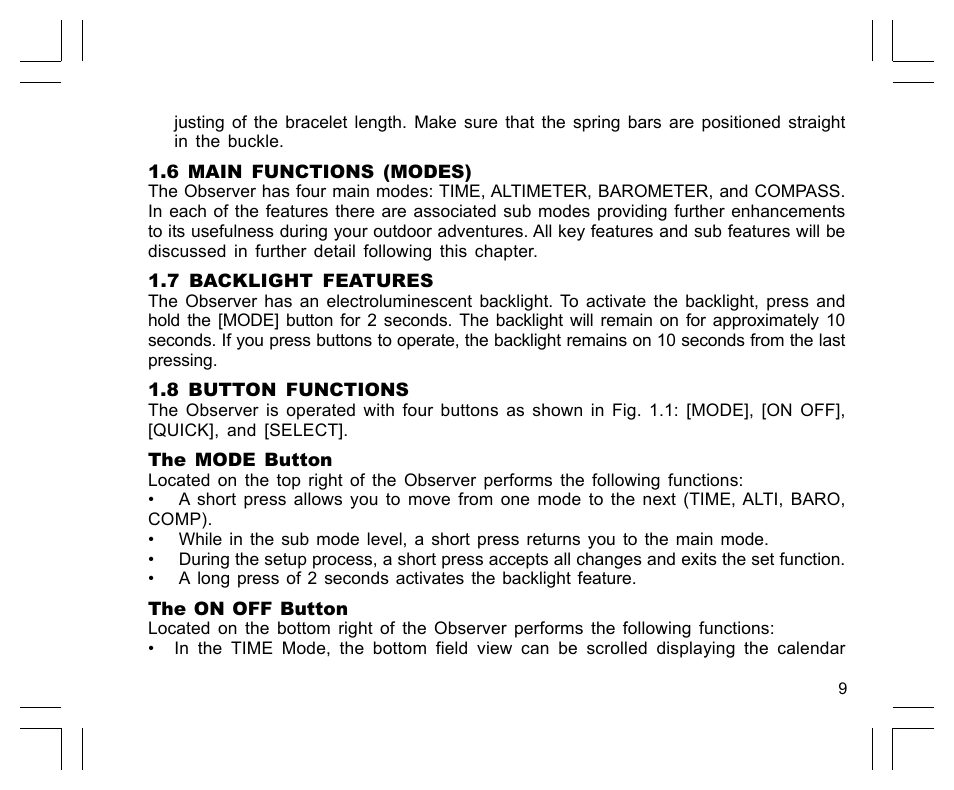 justing of the bracelet length. Make sure that the spring bars are positioned straight in the buckle.

1.6 MAIN FUNCTIONS (MODES)
The Observer has four main modes: TIME, ALTIMETER, BAROMETER, and COMPASS. In each of the features there are associated sub modes providing further enhancements to its usefulness during your outdoor adventures. All key features and sub features will be discussed in further detail following this chapter.

1.7 BACKLIGHT FEATURES
The Observer has an electroluminescent backlight. To activate the backlight, press and hold the [MODE] button for 2 seconds. The backlight will remain on for approximately 10 seconds. If you press buttons to operate, the backlight remains on 10 seconds from the last pressing.

1.8 BUTTON FUNCTIONS
The Observer is operated with four buttons as shown in Fig. 1.1: [MODE], [ON OFF], [QUICK], and [SELECT].

The MODE Button
Located on the top right of the Observer performs the following functions:
• A short press allows you to move from one mode to the next (TIME, ALTI, BARO, COMP).
• While in the sub mode level, a short press returns you to the main mode.
• During the setup process, a short press accepts all changes and exits the set function.
• A long press of 2 seconds activates the backlight feature.

The ON OFF Button
Located on the bottom right of the Observer performs the following functions:
• In the TIME Mode, the bottom field view can be scrolled displaying the calendar

9